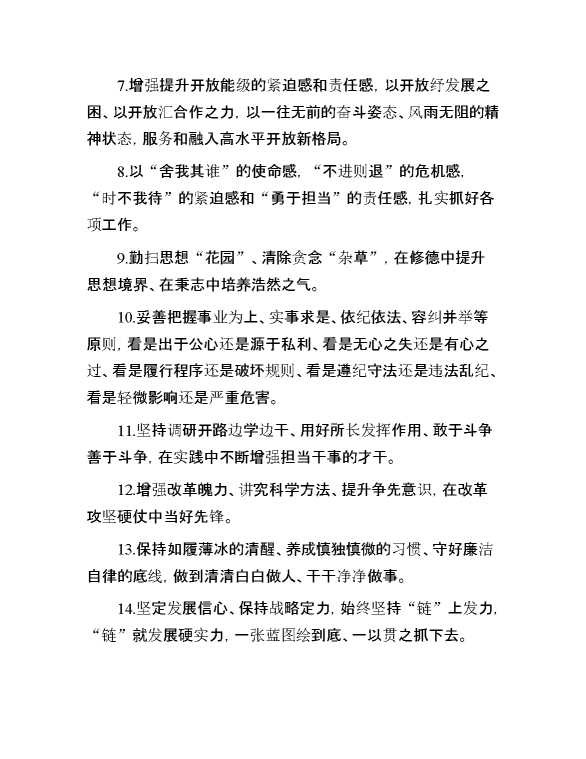 7.增强提升开放能级的紧迫感和责任感，以开放纾发展之困、以开放汇合作之力，以一往无前的奋斗姿态、风雨无阻的精神状态，服务和融入高水平开放新格局。

8.以“舍我其谁”的使命感，“不进则退”的危机感，“时不我待”的紧迫感和“勇于担当”的责任感，扎实抓好各项工作。

9.勤扫思想“花园”、清除贪念“杂草”，在修德中提升思想境界、在秉志中培养浩然之气。

10.妥善把握事业为上、实事求是、依纪依法、容纠并举等原则，看是出于公心还是源于私利、看是无心之失还是有心之过、看是履行程序还是破坏规则、看是遵纪守法还是违法乱纪、看是轻微影响还是严重危害。

11.坚持调研开路边学边干、用好所长发挥作用、敢于斗争善于斗争，在实践中不断增强担当干事的才干。

12.增强改革魄力、讲究科学方法、提升争先意识，在改革攻坚硬仗中当好先锋。

13.保持如履薄冰的清醒、养成慎独慎微的习惯、守好廉洁自律的底线，做到清清白白做人、干干净净做事。

14.坚定发展信心、保持战略定力，始终坚持“链”上发力，“链”就发展硬实力，一张蓝图绘到底、一以贯之抓下去。